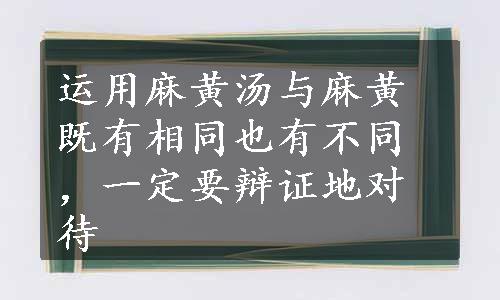 运用麻黄汤与麻黄既有相同也有不同，一定要辩证地对待